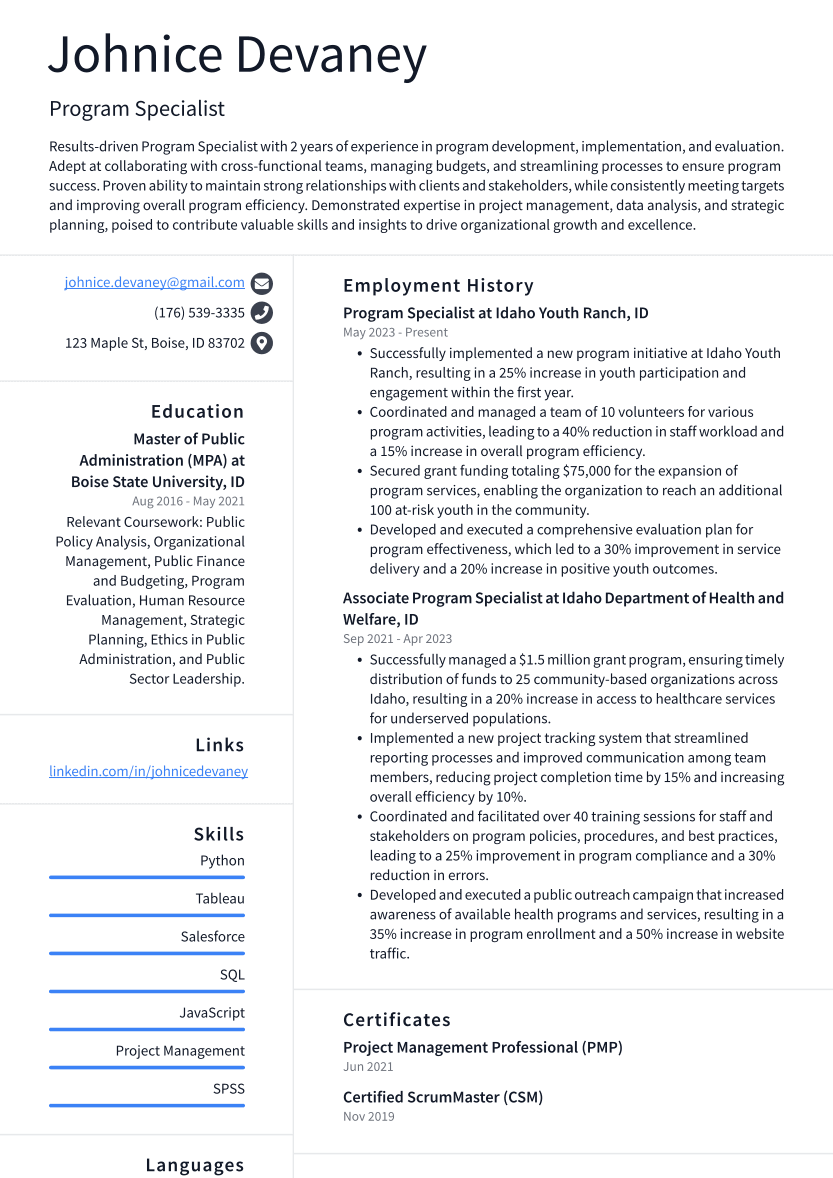 Johnice Devaney

Program Specialist

Results-driven Program Specialist with 2 years of experience in program development, implementation, and evaluation. Adept at collaborating with cross-functional teams, managing budgets, and streamlining processes to ensure program success. Proven ability to maintain strong relationships with clients and stakeholders, while consistently meeting targets and improving overall program efficiency. Demonstrated expertise in project management, data analysis, and strategic planning, poised to contribute valuable skills and insights to drive organizational growth and excellence.

johnice.devaney@gmail.com
(176) 539-3335
123 Maple St, Boise, ID 83702

Education

Master of Public Administration (MPA) at Boise State University, ID
Aug 2016 - May 2021
Relevant Coursework: Public Policy Analysis, Organizational Management, Public Finance and Budgeting, Program Evaluation, Human Resource Management, Strategic Planning, Ethics in Public Administration, and Public Sector Leadership.

Links

linkedin.com/in/johnicedevaney

Skills

Python
Tableau
Salesforce
SQL
JavaScript
Project Management
SPSS

Languages

Employment History

Program Specialist at Idaho Youth Ranch, ID
May 2023 - Present
• Successfully implemented a new program initiative at Idaho Youth Ranch, resulting in a 25% increase in youth participation and engagement within the first year.
• Coordinated and managed a team of 10 volunteers for various program activities, leading to a 40% reduction in staff workload and a 15% increase in overall program efficiency.
• Secured grant funding totaling $75,000 for the expansion of program services, enabling the organization to reach an additional 100 at-risk youth in the community.
• Developed and executed a comprehensive evaluation plan for program effectiveness, which led to a 30% improvement in service delivery and a 20% increase in positive youth outcomes.

Associate Program Specialist at Idaho Department of Health and Welfare, ID
Sep 2021 - Apr 2023
• Successfully managed a $1.5 million grant program, ensuring timely distribution of funds to 25 community-based organizations across Idaho, resulting in a 20% increase in access to healthcare services for underserved populations.
• Implemented a new project tracking system that streamlined reporting processes and improved communication among team members, reducing project completion time by 15% and increasing overall efficiency by 10%.
• Coordinated and facilitated over 40 training sessions for staff and stakeholders on program policies, procedures, and best practices, leading to a 25% improvement in program compliance and a 30% reduction in errors.
• Developed and executed a public outreach campaign that increased awareness of available health programs and services, resulting in a 35% increase in program enrollment and a 50% increase in website traffic.

Certificates

Project Management Professional (PMP)
Jun 2021

Certified ScrumMaster (CSM)
Nov 2019